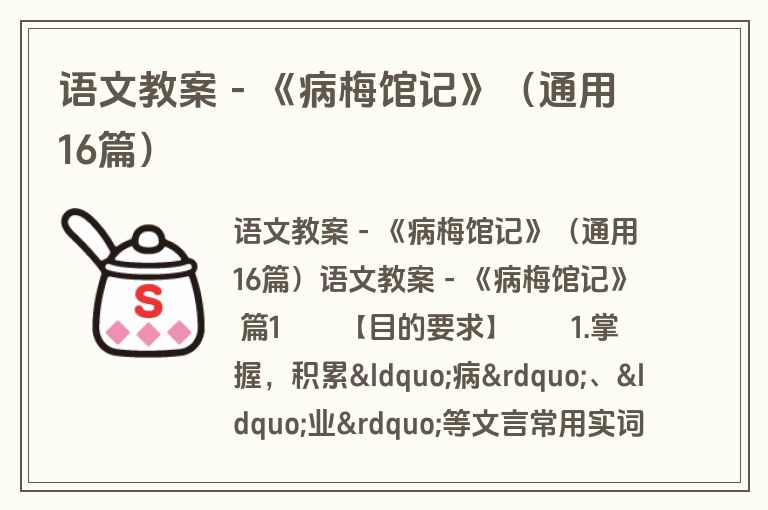 语文教案 - 《病梅馆记》（通用16篇）

S

语文教案 - 《病梅馆记》（通用16篇）语文教案 - 《病梅馆记》 篇1 【目的要求】 1.掌握，积累&ldquo;病&rdquo;、&ldquo;业&rdquo;等文言常用实词